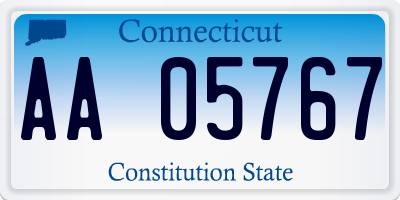 Connecticut

AA 05767

Constitution State